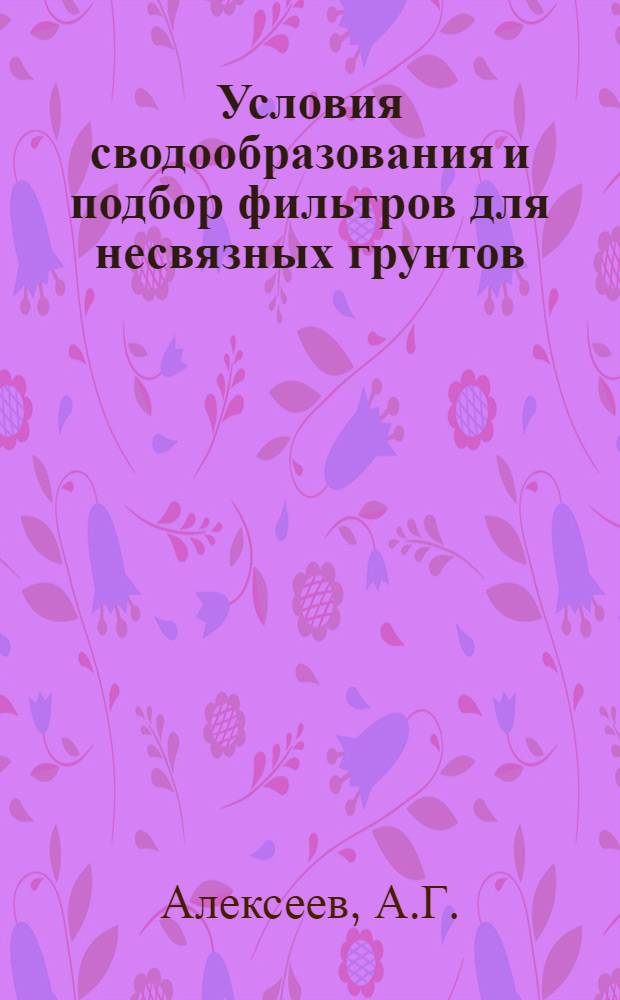 Условия сводообразования и подбор фильтров для несвязных грунтов

Алексеев, А.Г.